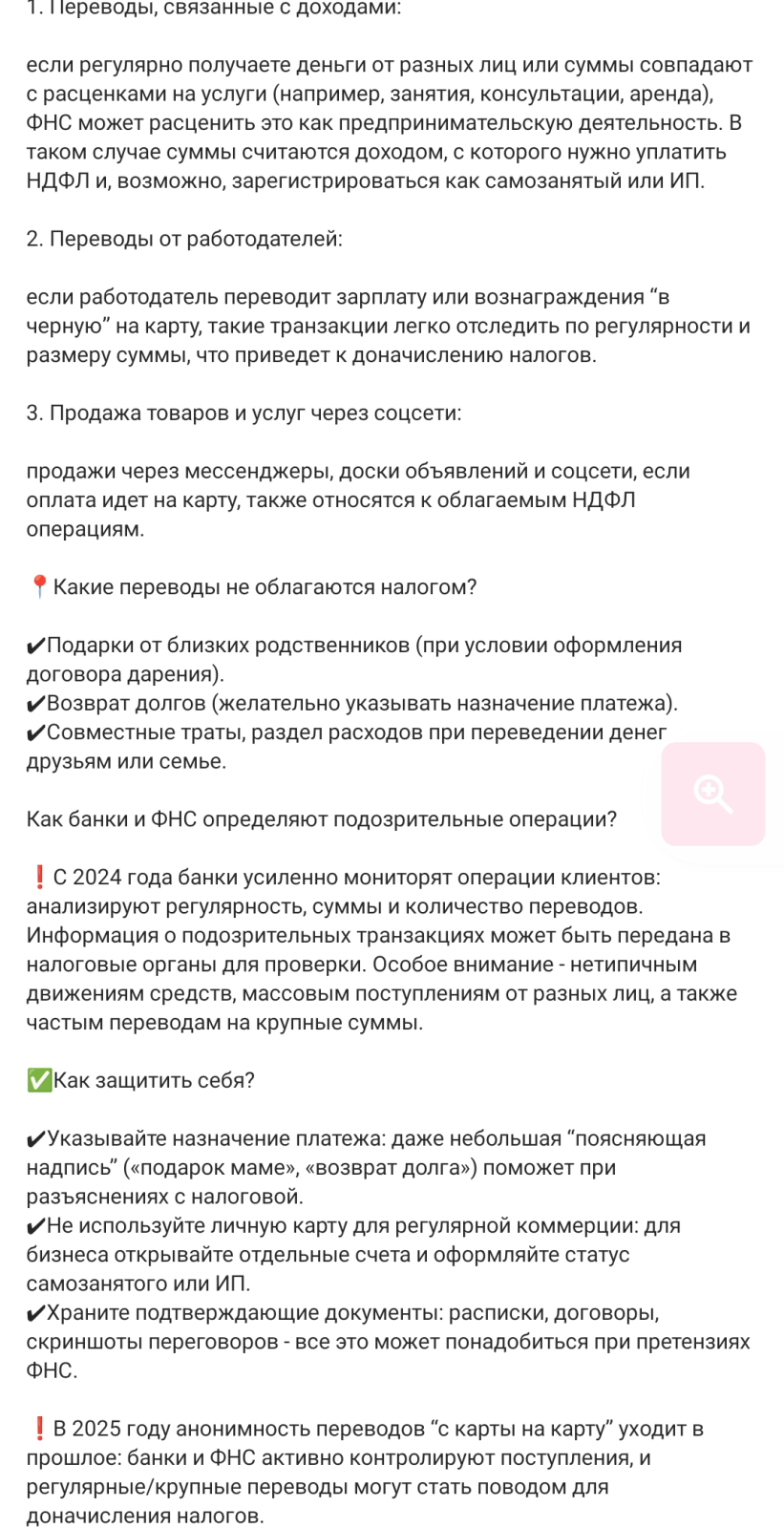 1. Переводы, связанные с доходами:

если регулярно получаете деньги от разных лиц или суммы совпадают с расценками на услуги (например, занятия, консультации, аренда), ФНС может расценить это как предпринимательскую деятельность. В таком случае суммы считаются доходом, с которого нужно уплатить НДФЛ и, возможно, зарегистрироваться как самозанятый или ИП.

2. Переводы от работодателей:

если работодатель переводит зарплату или вознаграждения “в черную” на карту, такие транзакции легко отследить по регулярности и размеру суммы, что приведет к доначислению налогов.

3. Продажа товаров и услуг через соцсети:

продажи через мессенджеры, доски объявлений и соцсети, если оплата идет на карту, также относятся к облагаемым НДФЛ операциям.

📍Какие переводы не облагаются налогом?

✔Подарки от близких родственников (при условии оформления договора дарения).
✔Возврат долгов (желательно указывать назначение платежа).
✔Совместные траты, раздел расходов при переведении денег друзьям или семье.

Как банки и ФНС определяют подозрительные операции?

❗С 2024 года банки усиленно мониторят операции клиентов: анализируют регулярность, суммы и количество переводов. Информация о подозрительных транзакциях может быть передана в налоговые органы для проверки. Особое внимание - нетипичным движениям средств, массовым поступлениям от разных лиц, а также частым переводам на крупные суммы.

✅Как защитить себя?

✔Указывайте назначение платежа: даже небольшая “поясняющая надпись” («подарок маме», «возврат долга») поможет при разъяснениях с налоговой.
✔Не используйте личную карту для регулярной коммерции: для бизнеса открывайте отдельные счета и оформляйте статус самозанятого или ИП.
✔Храните подтверждающие документы: расписки, договоры, скриншоты переговоров - все это может понадобиться при претензиях ФНС.

❗В 2025 году анонимность переводов “с карты на карту” уходит в прошлое: банки и ФНС активно контролируют поступления, и регулярные/крупные переводы могут стать поводом для доначисления налогов.